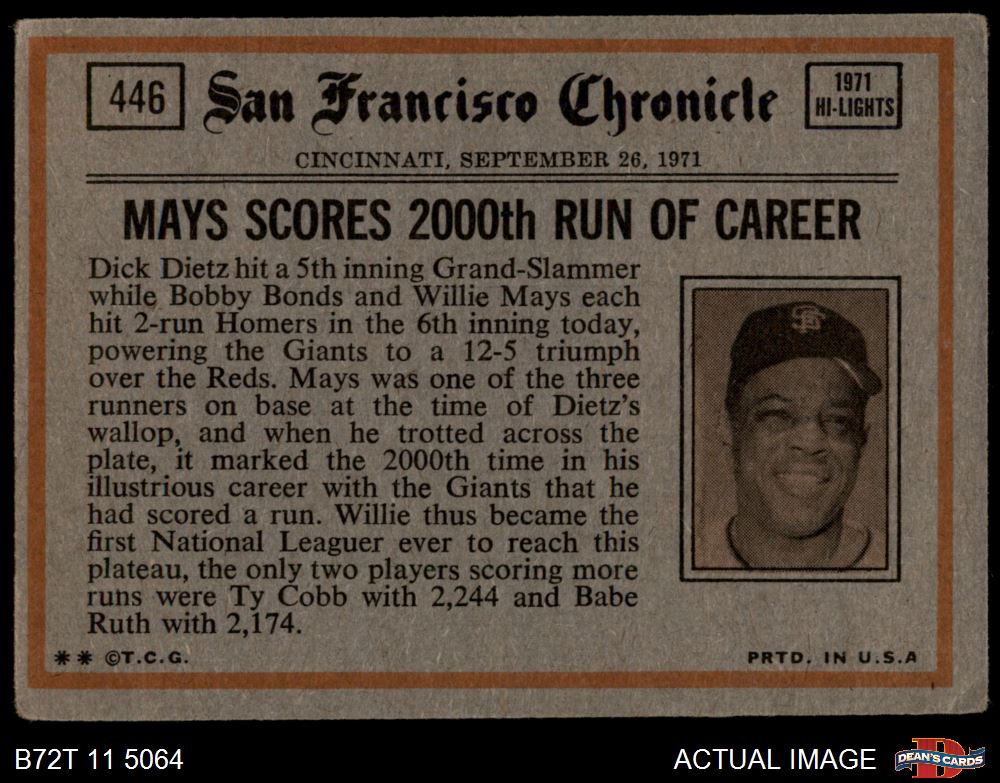 446 San Francisco Chronicle 1971 HI-LIGHTS

CINCINNATI, SEPTEMBER 26, 1971

MAYS SCORES 2000th RUN OF CAREER

Dick Dietz hit a 5th inning Grand-Slammer while Bobby Bonds and Willie Mays each hit 2-run Homers in the 6th inning today, powering the Giants to a 12-5 triumph over the Reds. Mays was one of the three runners on base at the time of Dietz's wallop, and when he trotted across the plate, it marked the 2000th time in his illustrious career with the Giants that he had scored a run. Willie thus became the first National Leaguer ever to reach this plateau, the only two players scoring more runs were Ty Cobb with 2,244 and Babe Ruth with 2,174.

** ©T.C.G.

PRTD. IN U.S.A

B72T 11 5064

ACTUAL IMAGE

DEAN'S CARDS